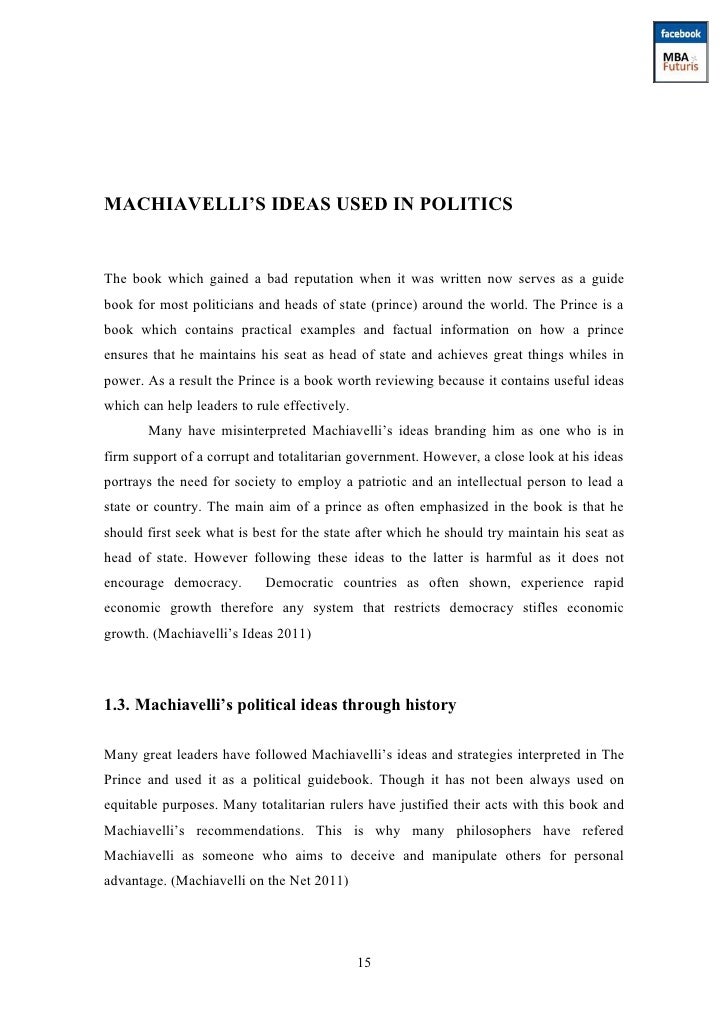 facebook
MBA Futuris

MACHIAVELLI'S IDEAS USED IN POLITICS

The book which gained a bad reputation when it was written now serves as a guide book for most politicians and heads of state (prince) around the world. The Prince is a book which contains practical examples and factual information on how a prince ensures that he maintains his seat as head of state and achieves great things whiles in power. As a result the Prince is a book worth reviewing because it contains useful ideas which can help leaders to rule effectively.

Many have misinterpreted Machiavelli's ideas branding him as one who is in firm support of a corrupt and totalitarian government. However, a close look at his ideas portrays the need for society to employ a patriotic and an intellectual person to lead a state or country. The main aim of a prince as often emphasized in the book is that he should first seek what is best for the state after which he should try maintain his seat as head of state. However following these ideas to the latter is harmful as it does not encourage democracy. Democratic countries as often shown, experience rapid economic growth therefore any system that restricts democracy stifles economic growth. (Machiavelli's Ideas 2011)

1.3. Machiavelli's political ideas through history

Many great leaders have followed Machiavelli's ideas and strategies interpreted in The Prince and used it as a political guidebook. Though it has not been always used on equitable purposes. Many totalitarian rulers have justified their acts with this book and Machiavelli's recommendations. This is why many philosophers have refered Machiavelli as someone who aims to deceive and manipulate others for personal advantage. (Machiavelli on the Net 2011)

15